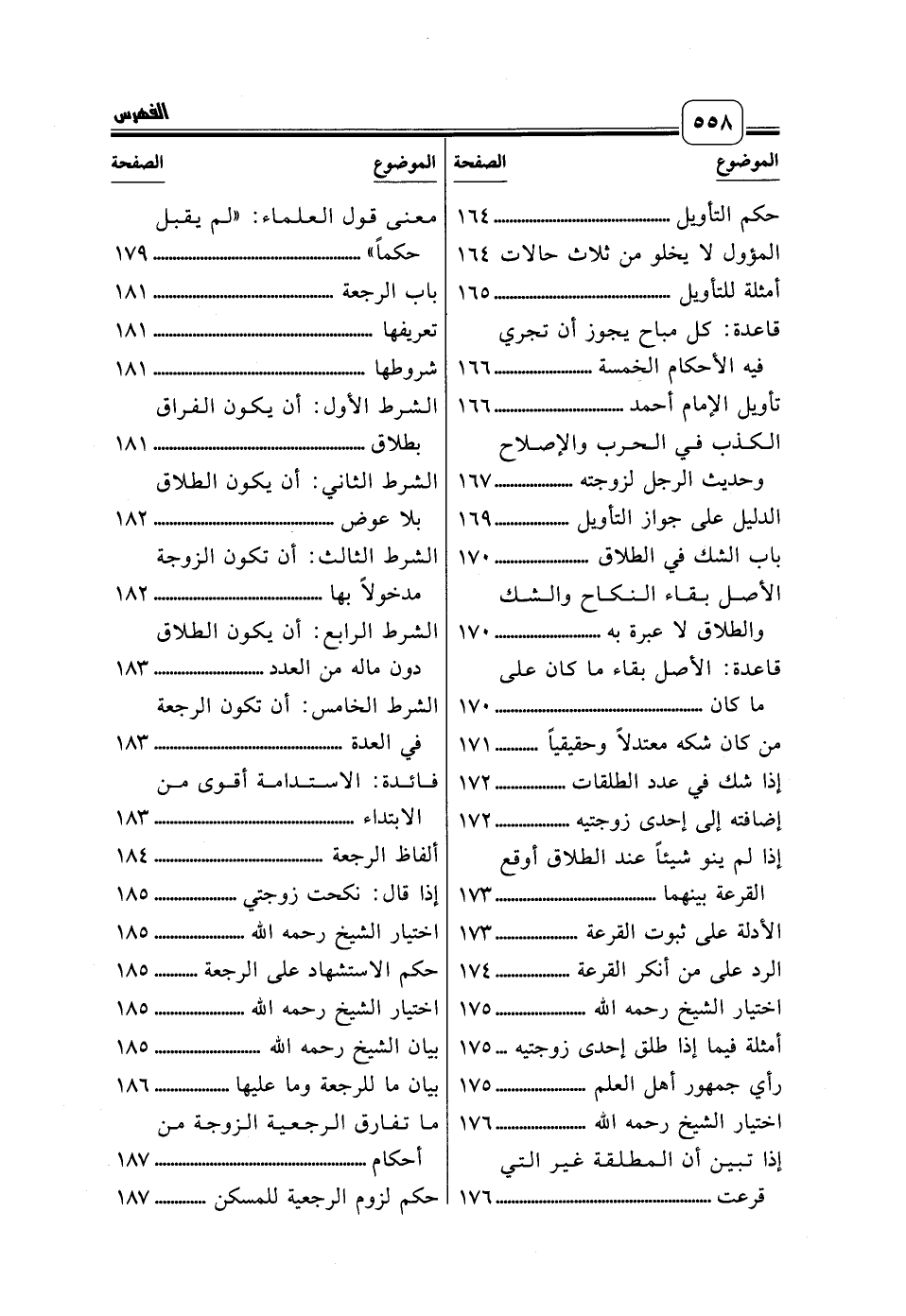 ٥٥٨

الفهرس

| الموضوع | الصفحة |
|---|---|
| حكم التأويل | ١٦٤ |
| المؤول لا يخلو من ثلاث حالات | ١٦٤ |
| أمثلة للتأويل | ١٦٥ |
| قاعدة: كل مباح يجوز أن تجري فيه الأحكام الخمسة | ١٦٦ |
| تأويل الإمام أحمد | ١٦٦ |
| الكذب في الحرب والإصلاح وحديث الرجل لزوجته | ١٦٧ |
| الدليل على جواز التأويل | ١٦٩ |
| باب الشك في الطلاق | ١٧٠ |
| الأصل بقاء النكاح والشك والطلاق لا عبرة به | ١٧٠ |
| قاعدة: الأصل بقاء ما كان على ما كان | ١٧٠ |
| من كان شكه معتدلاً وحقيقياً | ١٧١ |
| إذا شك في عدد الطلقات | ١٧٢ |
| إضافته إلى إحدى زوجتيه | ١٧٢ |
| إذا لم ينو شيئاً عند الطلاق أوقع القرعة بينهما | ١٧٣ |
| الأدلة على ثبوت القرعة | ١٧٣ |
| الرد على من أنكر القرعة | ١٧٤ |
| اختيار الشيخ رحمه الله | ١٧٥ |
| أمثلة فيما إذا طلق إحدى زوجتيه | ١٧٥ |
| رأي جمهور أهل العلم | ١٧٥ |
| اختيار الشيخ رحمه الله | ١٧٦ |
| إذا تبين أن المطلقة غير التي قرعت | ١٧٦ |

| الموضوع | الصفحة |
|---|---|
| معنى قول العلماء: «لم يقبل حكماً» | ١٧٩ |
| باب الرجعة | ١٨١ |
| تعريفها | ١٨١ |
| شروطها | ١٨١ |
| الشرط الأول: أن يكون الفراق بطلاق | ١٨١ |
| الشرط الثاني: أن يكون الطلاق بلا عوض | ١٨٢ |
| الشرط الثالث: أن تكون الزوجة مدخولاً بها | ١٨٢ |
| الشرط الرابع: أن يكون الطلاق دون ماله من العدد | ١٨٣ |
| الشرط الخامس: أن تكون الرجعة في العدة | ١٨٣ |
| فائدة: الاستدامة أقوى من الابتداء | ١٨٣ |
| ألفاظ الرجعة | ١٨٤ |
| إذا قال: نكحت زوجتي | ١٨٥ |
| اختيار الشيخ رحمه الله | ١٨٥ |
| حكم الاستشهاد على الرجعة | ١٨٥ |
| اختيار الشيخ رحمه الله | ١٨٥ |
| بيان الشيخ رحمه الله | ١٨٥ |
| بيان ما للرجعة وما عليها | ١٨٦ |
| ما تفارق الرجعية الزوجة من أحكام | ١٨٧ |
| حكم لزوم الرجعية للمسكن | ١٨٧ |